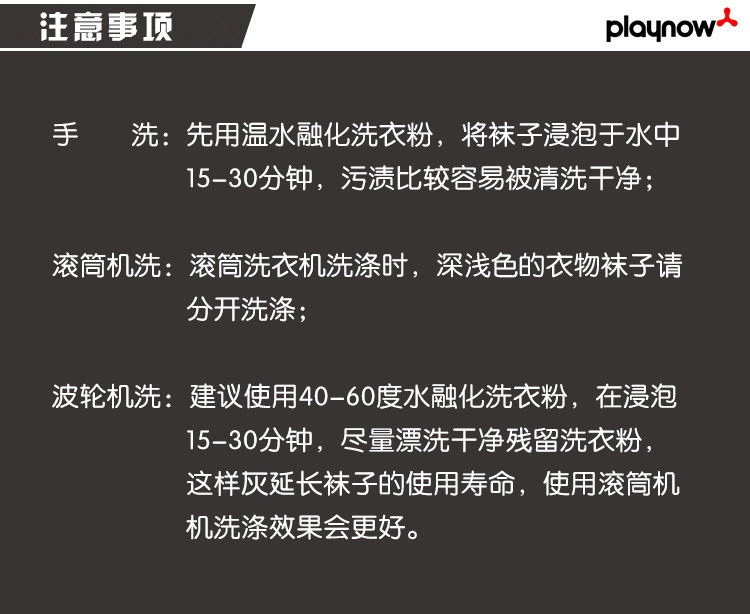 注意事项

playnow

手 洗：先用温水融化洗衣粉，将袜子浸泡于水中15-30分钟，污渍比较容易被清洗干净；

滚筒机洗：滚筒洗衣机洗涤时，深浅色的衣物袜子请分开洗涤；

波轮机洗：建议使用40-60度水融化洗衣粉，在浸泡15-30分钟，尽量漂洗干净残留洗衣粉，这样灰延长袜子的使用寿命，使用滚筒机机洗涤效果会更好。